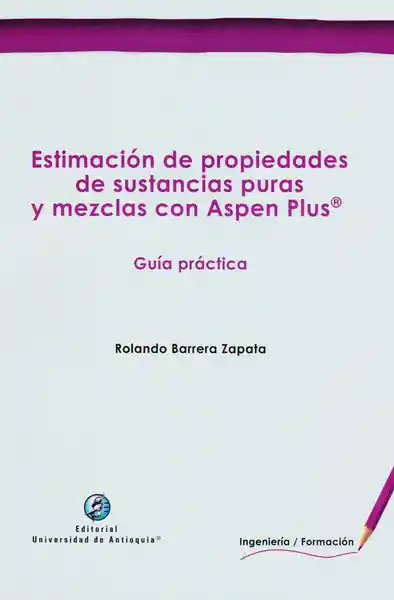 Estimación de propiedades de sustancias puras y mezclas con Aspen Plus®

Guía práctica

Rolando Barrera Zapata

Editorial
Universidad de Antioquia®

Ingeniería / Formación